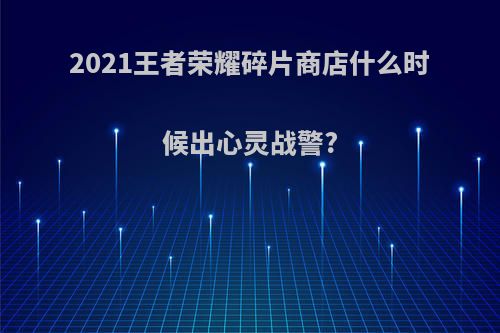 2021王者荣耀碎片商店什么时候出心灵战警?